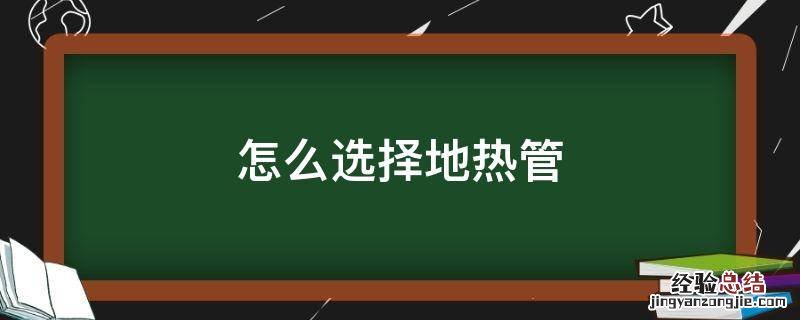 怎么选择地热管

经验总结
jingyanzongjie.com